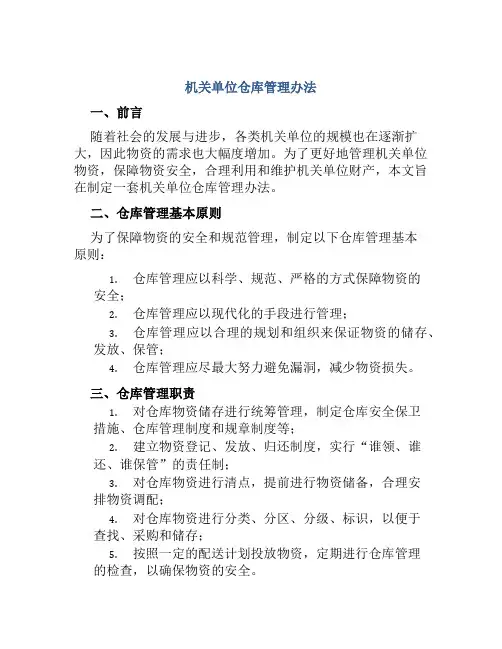 机关单位仓库管理办法

一、前言

随着社会的发展与进步，各类机关单位的规模也在逐渐扩大，因此物资的需求也大幅度增加。为了更好地管理机关单位物资，保障物资安全，合理利用和维护机关单位财产，本文旨在制定一套机关单位仓库管理办法。

二、仓库管理基本原则

为了保障物资的安全和规范管理，制定以下仓库管理基本原则：

1. 仓库管理应以科学、规范、严格的方式保障物资的安全；
2. 仓库管理应以现代化的手段进行管理；
3. 仓库管理应以合理的规划和组织来保证物资的储存、发放、保管；
4. 仓库管理应尽最大努力避免漏洞，减少物资损失。

三、仓库管理职责

1. 对仓库物资储存进行统筹管理，制定仓库安全保卫措施、仓库管理制度和规章制度等；
2. 建立物资登记、发放、归还制度，实行“谁领、谁还、谁保管”的责任制；
3. 对仓库物资进行清点，提前进行物资储备，合理安排物资调配；
4. 对仓库物资进行分类、分区、分级、标识，以便于查找、采购和储存；
5. 按照一定的配送计划投放物资，定期进行仓库管理的检查，以确保物资的安全。